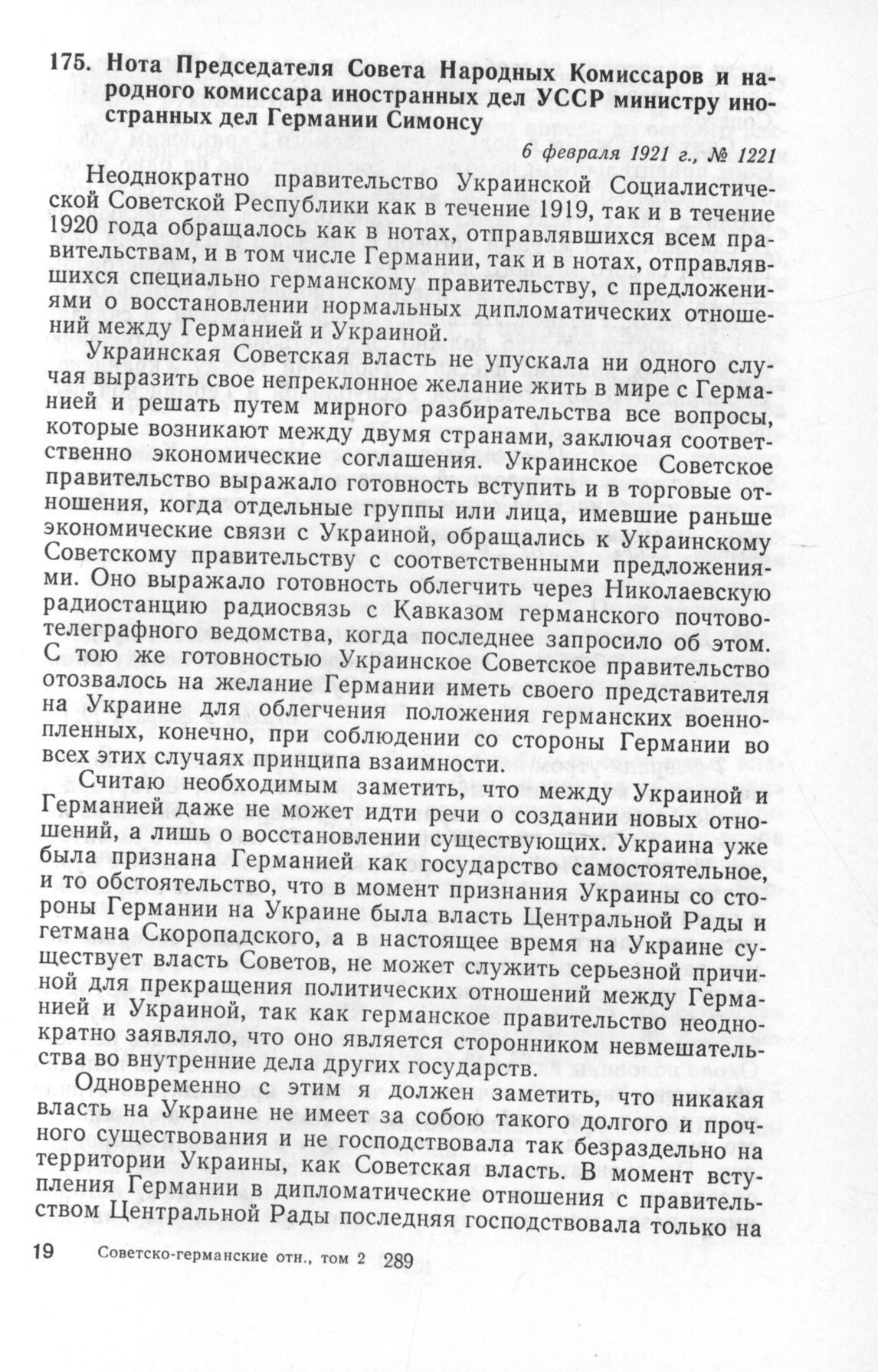 175. Нота Председателя Совета Народных Комиссаров и народного комиссара иностранных дел УССР министру иностранных дел Германии Симонсу

6 февраля 1921 г., № 1221

Неоднократно правительство Украинской Социалистической Советской Республики как в течение 1919, так и в течение 1920 года обращалось как в нотах, отправлявшихся всем правительствам, и в том числе Германии, так и в нотах, отправлявшихся специально германскому правительству, с предложениями о восстановлении нормальных дипломатических отношений между Германией и Украиной.

Украинская Советская власть не упускала ни одного случая выразить свое непреклонное желание жить в мире с Германией и решать путем мирного разбирательства все вопросы, которые возникают между двумя странами, заключая соответственно экономические соглашения. Украинское Советское правительство выражало готовность вступить и в торговые отношения, когда отдельные группы или лица, имевшие раньше экономические связи с Украиной, обращались к Украинскому Советскому правительству с соответственными предложениями. Оно выражало готовность облегчить через Николаевскую радиостанцию радиосвязь с Кавказом германского почтово-телеграфного ведомства, когда последнее запросило об этом. С тою же готовностью Украинское Советское правительство отозвалось на желание Германии иметь своего представителя на Украине для облегчения положения германских военнопленных, конечно, при соблюдении со стороны Германии во всех этих случаях принципа взаимности.

Считаю необходимым заметить, что между Украиной и Германией даже не может идти речи о создании новых отношений, а лишь о восстановлении существующих. Украина уже была признана Германией как государство самостоятельное, и то обстоятельство, что в момент признания Украины со стороны Германии на Украине была власть Центральной Рады и гетмана Скоропадского, а в настоящее время на Украине существует власть Советов, не может служить серьезной причиной для прекращения политических отношений между Германией и Украиной, так как германское правительство неоднократно заявляло, что оно является сторонником невмешательства во внутренние дела других государств.

Одновременно с этим я должен заметить, что никакая власть на Украине не имеет за собою такого долгого и прочного существования и не господствовала так безраздельно на территории Украины, как Советская власть. В момент вступления Германии в дипломатические отношения с правительством Центральной Рады последняя господствовала только на

19 Советско-германские отн., том 2 289